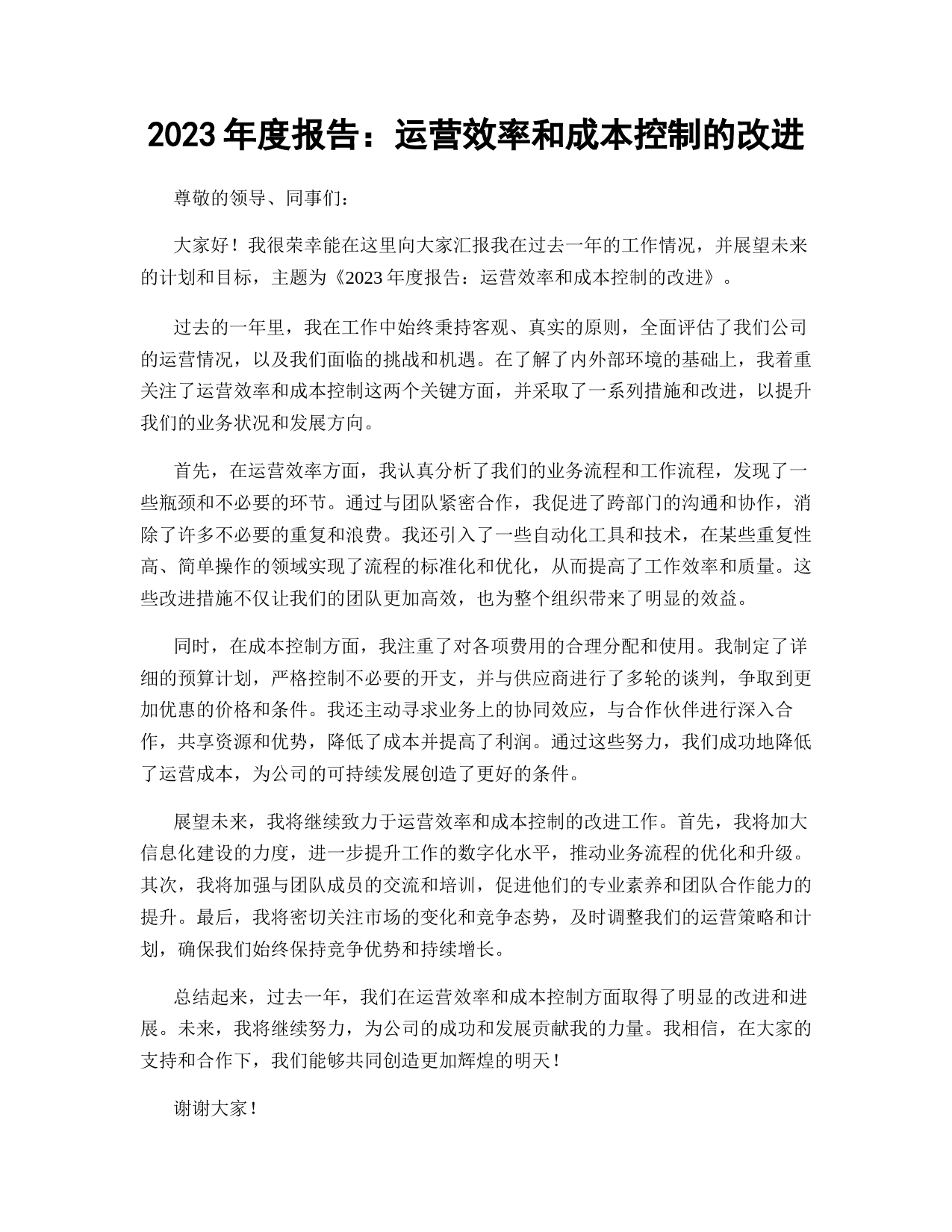 2023 年度报告：运营效率和成本控制的改进

尊敬的领导、同事们：

大家好！我很荣幸能在这里向大家汇报我在过去一年的工作情况，并展望未来的计划和目标，主题为《2023 年度报告：运营效率和成本控制的改进》。

过去的一年里，我在工作中始终秉持客观、真实的原则，全面评估了我们公司的运营情况，以及我们面临的挑战和机遇。在了解了内外部环境的基础上，我着重关注了运营效率和成本控制这两个关键方面，并采取了一系列措施和改进，以提升我们的业务状况和发展方向。

首先，在运营效率方面，我认真分析了我们的业务流程和工作流程，发现了一些瓶颈和不必要的环节。通过与团队紧密合作，我促进了跨部门的沟通和协作，消除了许多不必要的重复和浪费。我还引入了一些自动化工具和技术，在某些重复性高、简单操作的领域实现了流程的标准化和优化，从而提高了工作效率和质量。这些改进措施不仅让我们的团队更加高效，也为整个组织带来了明显的效益。

同时，在成本控制方面，我注重了对各项费用的合理分配和使用。我制定了详细的预算计划，严格控制不必要的开支，并与供应商进行了多轮的谈判，争取到更加优惠的价格和条件。我还主动寻求业务上的协同效应，与合作伙伴进行深入合作，共享资源和优势，降低了成本并提高了利润。通过这些努力，我们成功地降低了运营成本，为公司的可持续发展创造了更好的条件。

展望未来，我将继续致力于运营效率和成本控制的改进工作。首先，我将加大信息化建设的力度，进一步提升工作的数字化水平，推动业务流程的优化和升级。其次，我将加强与团队成员的交流和培训，促进他们的专业素养和团队合作能力的提升。最后，我将密切关注市场的变化和竞争态势，及时调整我们的运营策略和计划，确保我们始终保持竞争优势和持续增长。

总结起来，过去一年，我们在运营效率和成本控制方面取得了明显的改进和进展。未来，我将继续努力，为公司的成功和发展贡献我的力量。我相信，在大家的支持和合作下，我们能够共同创造更加辉煌的明天！

谢谢大家！